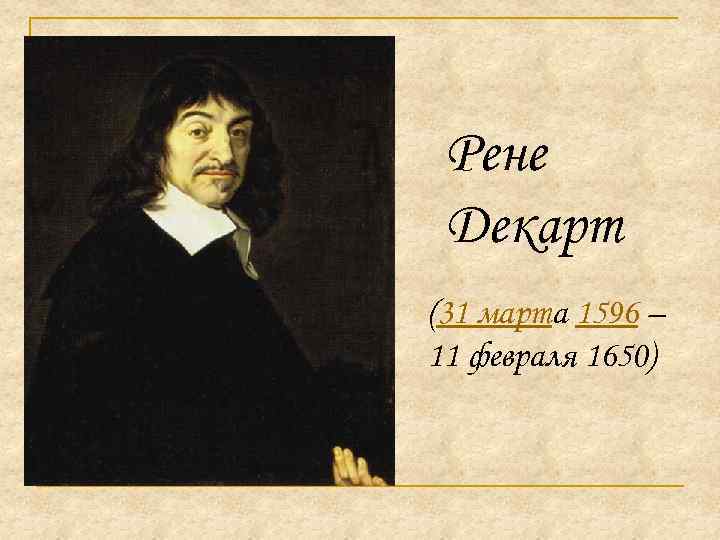 Рене Декарт

(31 марта 1596 – 11 февраля 1650)